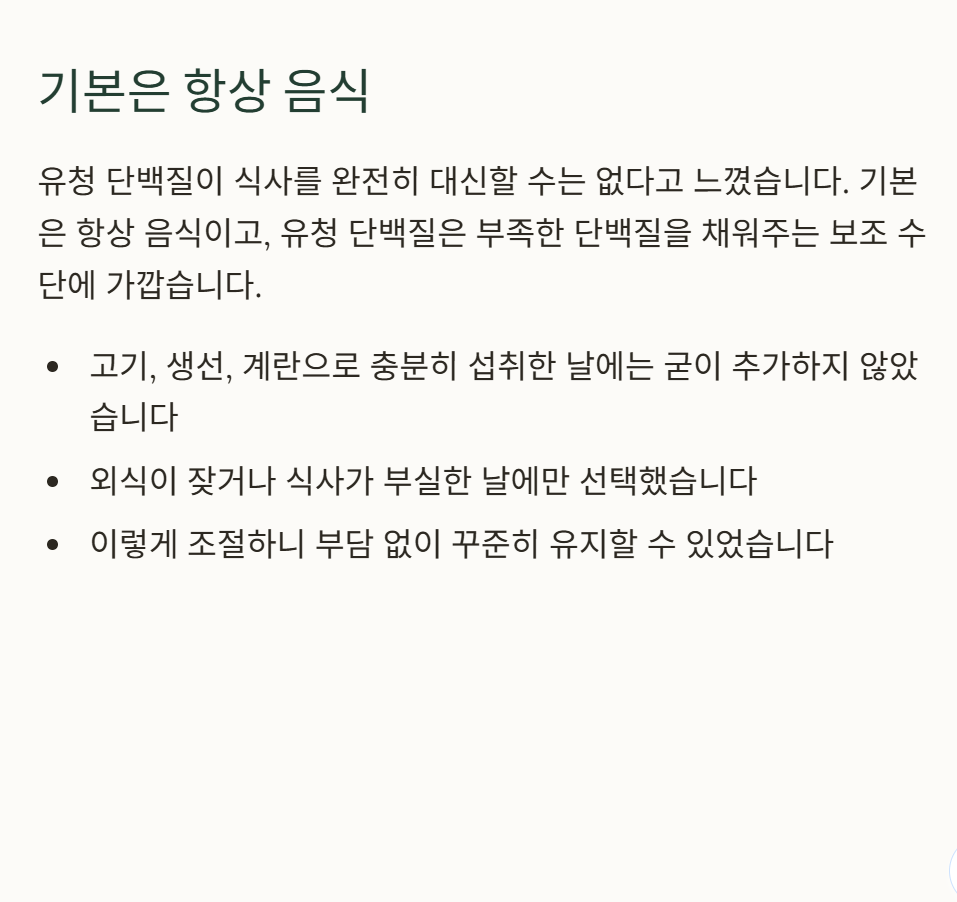 기본은 항상 음식

유청 단백질이 식사를 완전히 대신할 수는 없다고 느꼈습니다. 기본은 항상 음식이고, 유청 단백질은 부족한 단백질을 채워주는 보조 수단에 가깝습니다.

• 고기, 생선, 계란으로 충분히 섭취한 날에는 굳이 추가하지 않았습니다
• 외식이 잦거나 식사가 부실한 날에만 선택했습니다
• 이렇게 조절하니 부담 없이 꾸준히 유지할 수 있었습니다